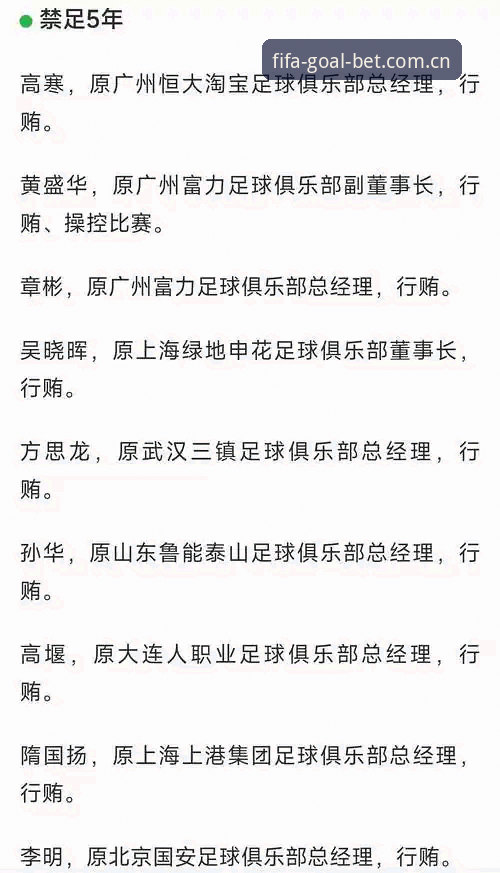 禁足5年

fifa-goal-bet.com.cn

高寒，原广州恒大淘宝足球俱乐部总经理，行贿。

黄盛华，原广州富力足球俱乐部副董事长，行贿、操控比赛。

章彬，原广州富力足球俱乐部总经理，行贿。

吴晓晖，原上海绿地申花足球俱乐部董事长，行贿。

方思龙，原武汉三镇足球俱乐部总经理，行贿。

孙华，原山东鲁能泰山足球俱乐部总经理，行贿。

高堰，原大连人职业足球俱乐部总经理，行贿。

隋国扬，原上海上港集团足球俱乐部总经理，行贿。

李明，原北京国安足球俱乐部总经理，行贿。